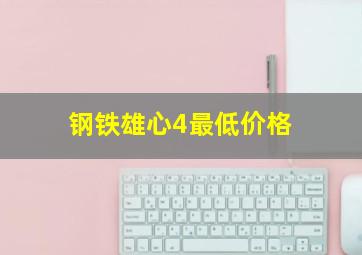 钢铁雄心4最低价格